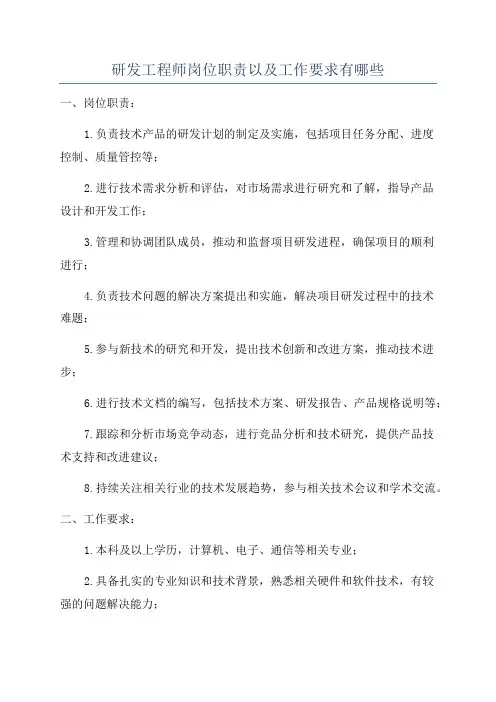 研发工程师岗位职责以及工作要求有哪些

一、岗位职责：

1.负责技术产品的研发计划的制定及实施，包括项目任务分配、进度控制、质量管控等；

2.进行技术需求分析和评估，对市场需求进行研究和了解，指导产品设计和开发工作；

3.管理和协调团队成员，推动和监督项目研发进程，确保项目的顺利进行；

4.负责技术问题的解决方案提出和实施，解决项目研发过程中的技术难题；

5.参与新技术的研究和开发，提出技术创新和改进方案，推动技术进步；

6.进行技术文档的编写，包括技术方案、研发报告、产品规格说明等；

7.跟踪和分析市场竞争动态，进行竞品分析和技术研究，提供产品技术支持和改进建议；

8.持续关注相关行业的技术发展趋势，参与相关技术会议和学术交流。

二、工作要求：

1.本科及以上学历，计算机、电子、通信等相关专业；

2.具备扎实的专业知识和技术背景，熟悉相关硬件和软件技术，有较强的问题解决能力；